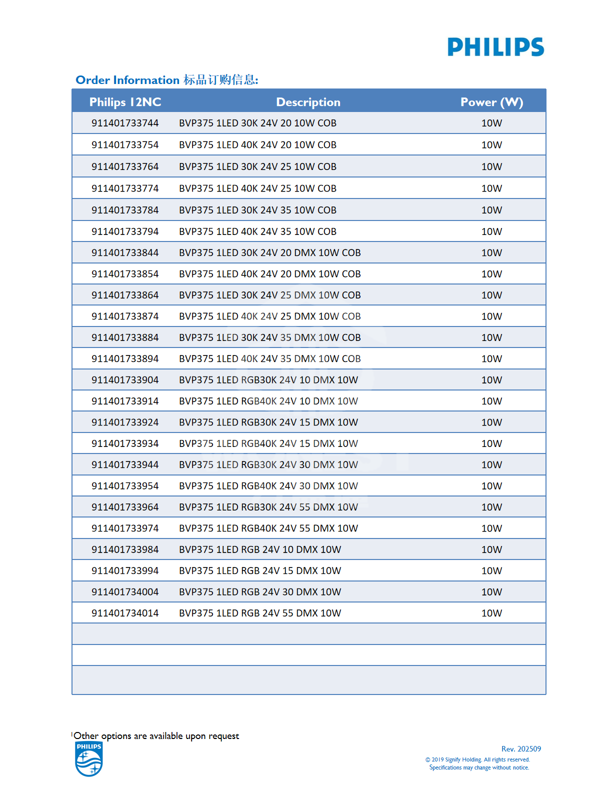 PHILIPS

Order Information 标品订购信息:

| Philips 12NC | Description | Power (W) |
|---|---|---|
| 911401733744 | BVP375 1LED 30K 24V 20 10W COB | 10W |
| 911401733754 | BVP375 1LED 40K 24V 20 10W COB | 10W |
| 911401733764 | BVP375 1LED 30K 24V 25 10W COB | 10W |
| 911401733774 | BVP375 1LED 40K 24V 25 10W COB | 10W |
| 911401733784 | BVP375 1LED 30K 24V 35 10W COB | 10W |
| 911401733794 | BVP375 1LED 40K 24V 35 10W COB | 10W |
| 911401733844 | BVP375 1LED 30K 24V 20 DMX 10W COB | 10W |
| 911401733854 | BVP375 1LED 40K 24V 20 DMX 10W COB | 10W |
| 911401733864 | BVP375 1LED 30K 24V 25 DMX 10W COB | 10W |
| 911401733874 | BVP375 1LED 40K 24V 25 DMX 10W COB | 10W |
| 911401733884 | BVP375 1LED 30K 24V 35 DMX 10W COB | 10W |
| 911401733894 | BVP375 1LED 40K 24V 35 DMX 10W COB | 10W |
| 911401733904 | BVP375 1LED RGB30K 24V 10 DMX 10W | 10W |
| 911401733914 | BVP375 1LED RGB40K 24V 10 DMX 10W | 10W |
| 911401733924 | BVP375 1LED RGB30K 24V 15 DMX 10W | 10W |
| 911401733934 | BVP375 1LED RGB40K 24V 15 DMX 10W | 10W |
| 911401733944 | BVP375 1LED RGB30K 24V 30 DMX 10W | 10W |
| 911401733954 | BVP375 1LED RGB40K 24V 30 DMX 10W | 10W |
| 911401733964 | BVP375 1LED RGB30K 24V 55 DMX 10W | 10W |
| 911401733974 | BVP375 1LED RGB40K 24V 55 DMX 10W | 10W |
| 911401733984 | BVP375 1LED RGB 24V 10 DMX 10W | 10W |
| 911401733994 | BVP375 1LED RGB 24V 15 DMX 10W | 10W |
| 911401734004 | BVP375 1LED RGB 24V 30 DMX 10W | 10W |
| 911401734014 | BVP375 1LED RGB 24V 55 DMX 10W | 10W |
| | | |
| | | |
| | | |

$^{1}$Other options are available upon request

PHILIPS

Rev. 202509
© 2019 Signify Holding. All rights reserved.
Specifications may change without notice.